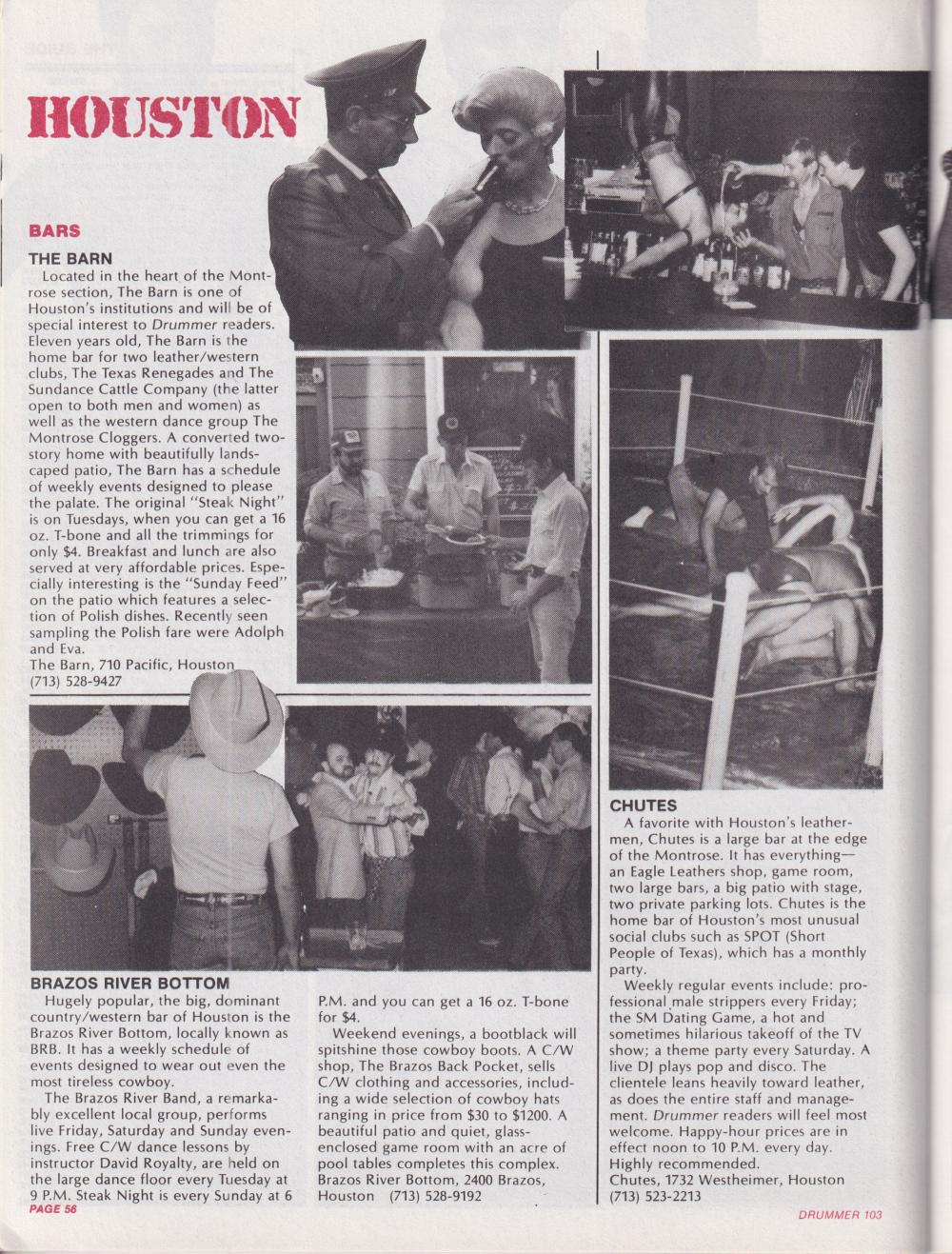 HOUSTON

BARS

THE BARN

Located in the heart of the Montrose section, The Barn is one of Houston's institutions and will be of special interest to Drummer readers. Eleven years old, The Barn is the home bar for two leather/western clubs, The Texas Renegades and The Sundance Cattle Company (the latter open to both men and women) as well as the western dance group The Montrose Cloggers. A converted two-story home with beautifully landscaped patio, The Barn has a schedule of weekly events designed to please the palate. The original "Steak Night" is on Tuesdays, when you can get a 16 oz. T-bone and all the trimmings for only $4. Breakfast and lunch are also served at very affordable prices. Especially interesting is the "Sunday Feed" on the patio which features a selection of Polish dishes. Recently seen sampling the Polish fare were Adolph and Eva.
The Barn, 710 Pacific, Houston
(713) 528-9427

BRAZOS RIVER BOTTOM

Hugely popular, the big, dominant country/western bar of Houston is the Brazos River Bottom, locally known as BRB. It has a weekly schedule of events designed to wear out even the most tireless cowboy.

The Brazos River Band, a remarkably excellent local group, performs live Friday, Saturday and Sunday evenings. Free C/W dance lessons by instructor David Royalty, are held on the large dance floor every Tuesday at 9 P.M. Steak Night is every Sunday at 6 P.M. and you can get a 16 oz. T-bone for $4.

Weekend evenings, a bootblack will spitshine those cowboy boots. A C/W shop, The Brazos Back Pocket, sells C/W clothing and accessories, including a wide selection of cowboy hats ranging in price from $30 to $1200. A beautiful patio and quiet, glass-enclosed game room with an acre of pool tables completes this complex.
Brazos River Bottom, 2400 Brazos, Houston (713) 528-9192

CHUTES

A favorite with Houston's leathermen, Chutes is a large bar at the edge of the Montrose. It has everything—an Eagle Leathers shop, game room, two large bars, a big patio with stage, two private parking lots. Chutes is the home bar of Houston's most unusual social clubs such as SPOT (Short People of Texas), which has a monthly party.

Weekly regular events include: professional male strippers every Friday; the SM Dating Game, a hot and sometimes hilarious takeoff of the TV show; a theme party every Saturday. A live DJ plays pop and disco. The clientele leans heavily toward leather, as does the entire staff and management. Drummer readers will feel most welcome. Happy-hour prices are in effect noon to 10 P.M. every day. Highly recommended.
Chutes, 1732 Westheimer, Houston
(713) 523-2213

PAGE 56

DRUMMER 103